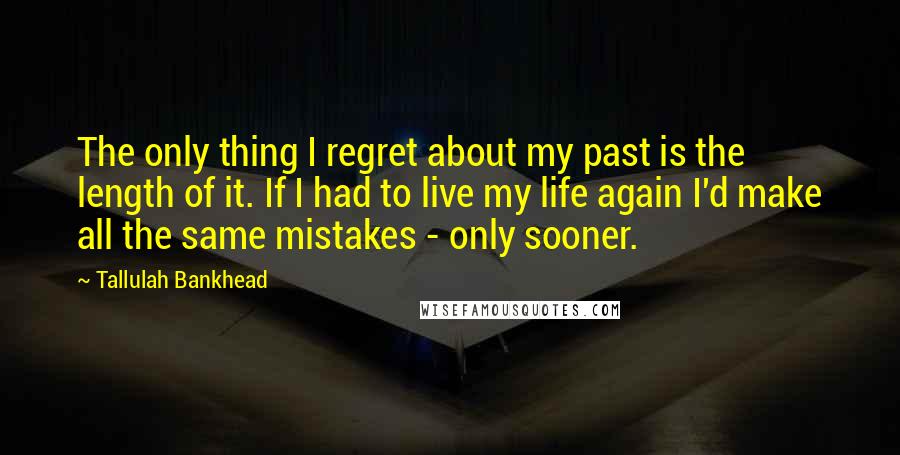 The only thing I regret about my past is the length of it. If I had to live my life again I'd make all the same mistakes - only sooner.

~ Tallulah Bankhead

WISEFAMOUSQUOTES.COM